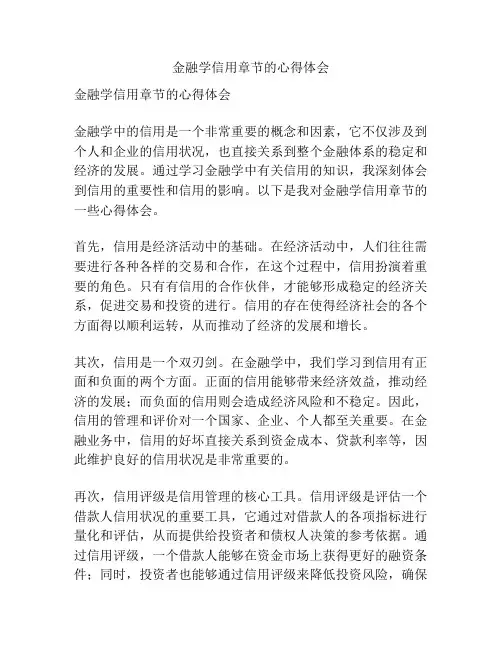 金融学信用章节的心得体会

金融学信用章节的心得体会

金融学中的信用是一个非常重要的概念和因素，它不仅涉及到个人和企业的信用状况，也直接关系到整个金融体系的稳定和经济的发展。通过学习金融学中有关信用的知识，我深刻体会到信用的重要性和信用的影响。以下是我对金融学信用章节的一些心得体会。

首先，信用是经济活动中的基础。在经济活动中，人们往往需要进行各种各样的交易和合作，在这个过程中，信用扮演着重要的角色。只有有信用的合作伙伴，才能够形成稳定的经济关系，促进交易和投资的进行。信用的存在使得经济社会的各个方面得以顺利运转，从而推动了经济的发展和增长。

其次，信用是一个双刃剑。在金融学中，我们学习到信用有正面和负面的两个方面。正面的信用能够带来经济效益，推动经济的发展；而负面的信用则会造成经济风险和不稳定。因此，信用的管理和评价对一个国家、企业、个人都至关重要。在金融业务中，信用的好坏直接关系到资金成本、贷款利率等，因此维护良好的信用状况是非常重要的。

再次，信用评级是信用管理的核心工具。信用评级是评估一个借款人信用状况的重要工具，它通过对借款人的各项指标进行量化和评估，从而提供给投资者和债权人决策的参考依据。通过信用评级，一个借款人能够在资金市场上获得更好的融资条件；同时，投资者也能够通过信用评级来降低投资风险，确保